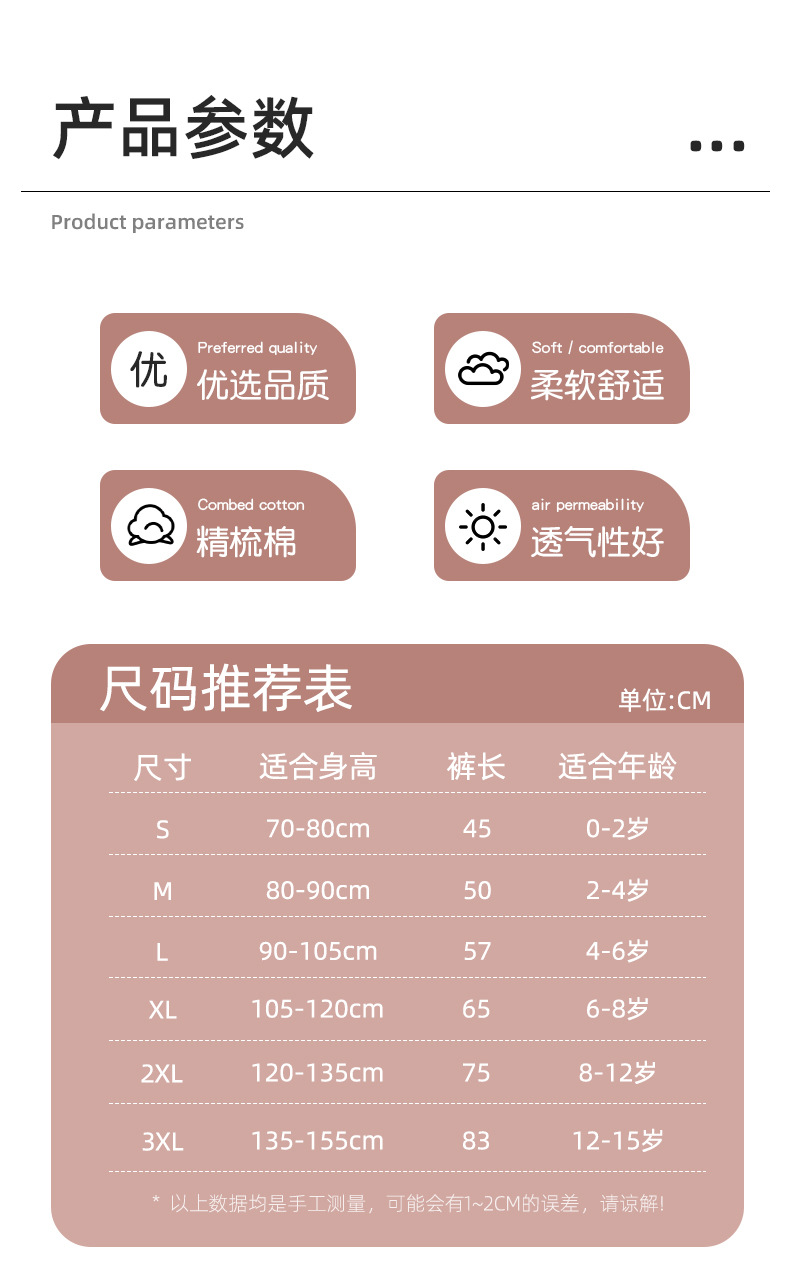 产品参数

Product parameters

优

Preferred quality
优选品质

Soft / comfortable
柔软舒适

Combed cotton
精梳棉

air permeability
透气性好

尺码推荐表

单位:CM

| 尺寸 | 适合身高 | 裤长 | 适合年龄 |
|---|---|---|---|
| S | 70-80cm | 45 | 0-2岁 |
| M | 80-90cm | 50 | 2-4岁 |
| L | 90-105cm | 57 | 4-6岁 |
| XL | 105-120cm | 65 | 6-8岁 |
| 2XL | 120-135cm | 75 | 8-12岁 |
| 3XL | 135-155cm | 83 | 12-15岁 |

* 以上数据均是手工测量，可能会有1~2CM的误差，请谅解!